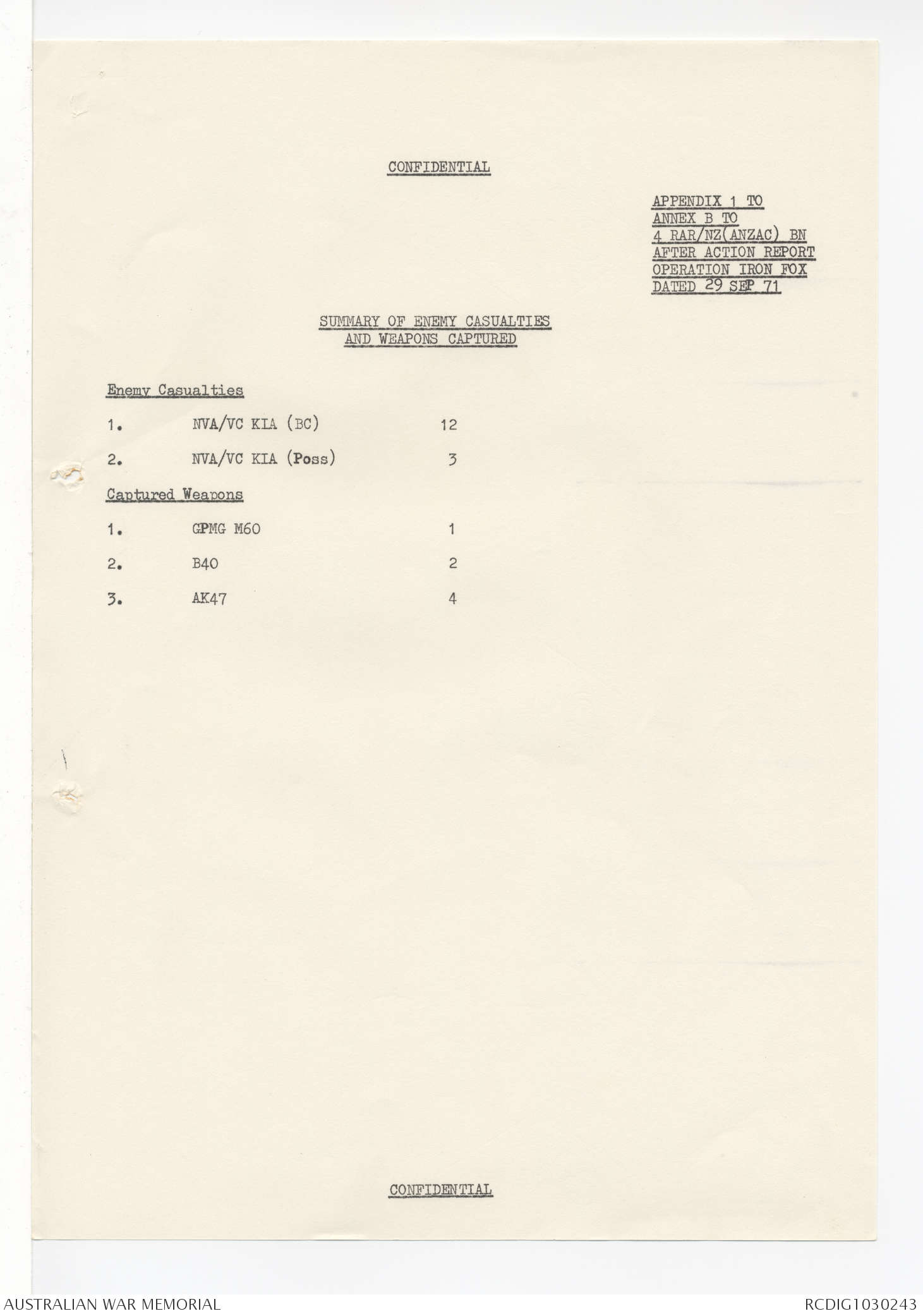 CONFIDENTIAL

APPENDIX 1 TO
ANNEX B TO
4 RAR/NZ(ANZAC) BN
AFTER ACTION REPORT
OPERATION IRON FOX
DATED 29 SEP 71

SUMMARY OF ENEMY CASUALTIES
AND WEAPONS CAPTURED

Enemy Casualties

1. NVA/VC KIA (BC) 12

2. NVA/VC KIA (Poss) 3

Captured Weapons

1. GPMG M60 1

2. B40 2

3. AK47 4

CONFIDENTIAL

AUSTRALIAN WAR MEMORIAL

RCDIG1030243